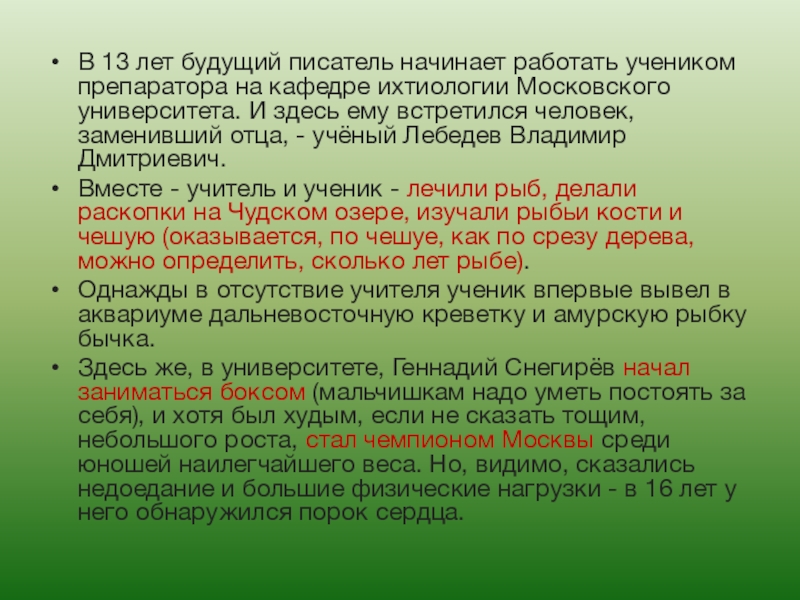 • В 13 лет будущий писатель начинает работать учеником препаратора на кафедре ихтиологии Московского университета. И здесь ему встретился человек, заменивший отца, - учёный Лебедев Владимир Дмитриевич.

• Вместе - учитель и ученик - лечили рыб, делали раскопки на Чудском озере, изучали рыбьи кости и чешую (оказывается, по чешуе, как по срезу дерева, можно определить, сколько лет рыбе).

• Однажды в отсутствие учителя ученик впервые вывел в аквариуме дальневосточную креветку и амурскую рыбку бычка.

• Здесь же, в университете, Геннадий Снегирёв начал заниматься боксом (мальчишкам надо уметь постоять за себя), и хотя был худым, если не сказать тощим, небольшого роста, стал чемпионом Москвы среди юношей наилегчайшего веса. Но, видимо, сказались недоедание и большие физические нагрузки - в 16 лет у него обнаружился порок сердца.